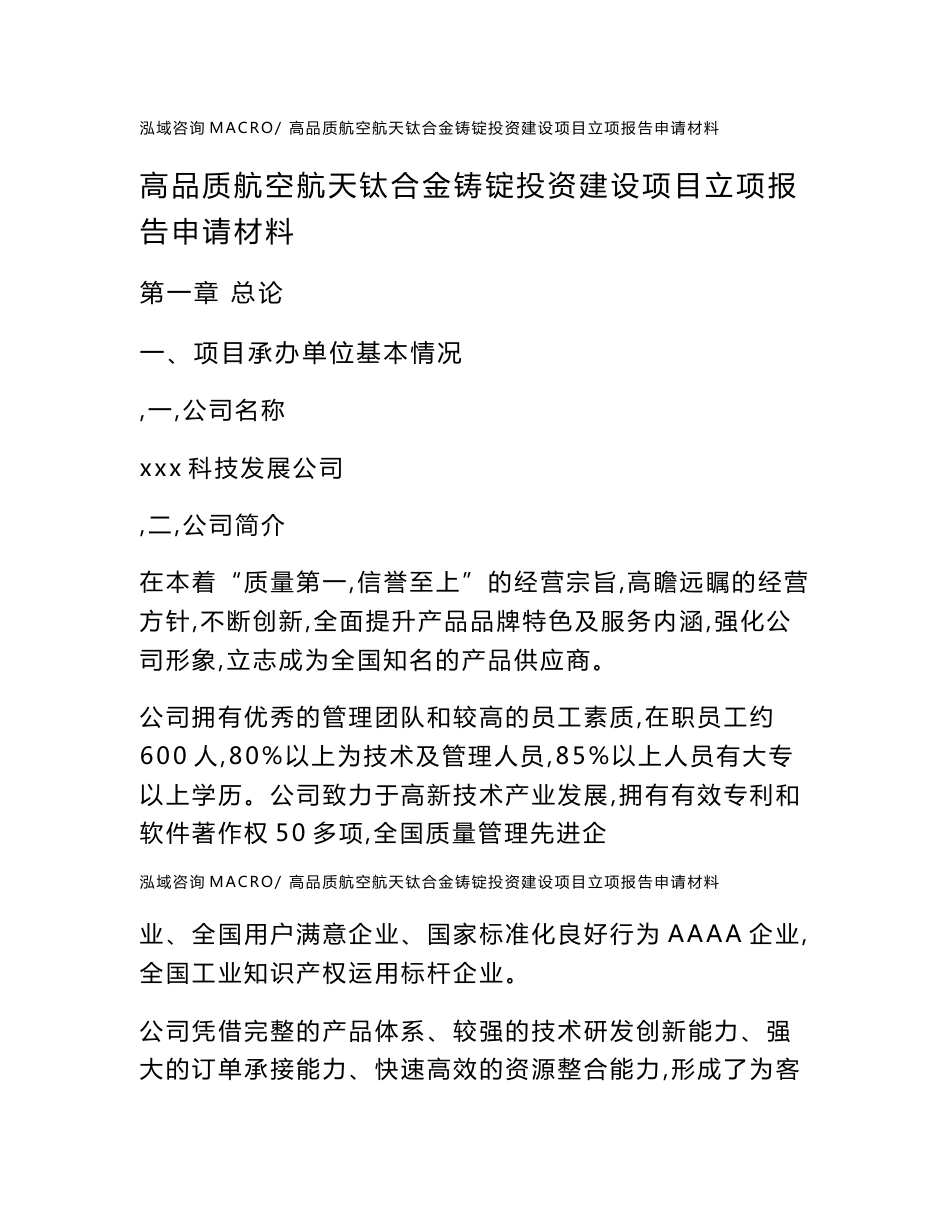 泓域咨询 MACRO/ 高品质航空航天钛合金铸锭投资建设项目立项报告申请材料

高品质航空航天钛合金铸锭投资建设项目立项报告申请材料

第一章 总论

一、项目承办单位基本情况

,一,公司名称

xxx 科技发展公司

,二,公司简介

在本着“质量第一,信誉至上”的经营宗旨,高瞻远瞩的经营方针,不断创新,全面提升产品品牌特色及服务内涵,强化公司形象,立志成为全国知名的产品供应商。

公司拥有优秀的管理团队和较高的员工素质,在职员工约 600 人,80%以上为技术及管理人员,85%以上人员有大专以上学历。公司致力于高新技术产业发展,拥有有效专利和软件著作权 50 多项,全国质量管理先进企

泓域咨询 MACRO/ 高品质航空航天钛合金铸锭投资建设项目立项报告申请材料

业、全国用户满意企业、国家标准化良好行为 AAAA 企业,全国工业知识产权运用标杆企业。

公司凭借完整的产品体系、较强的技术研发创新能力、强大的订单承接能力、快速高效的资源整合能力,形成了为客